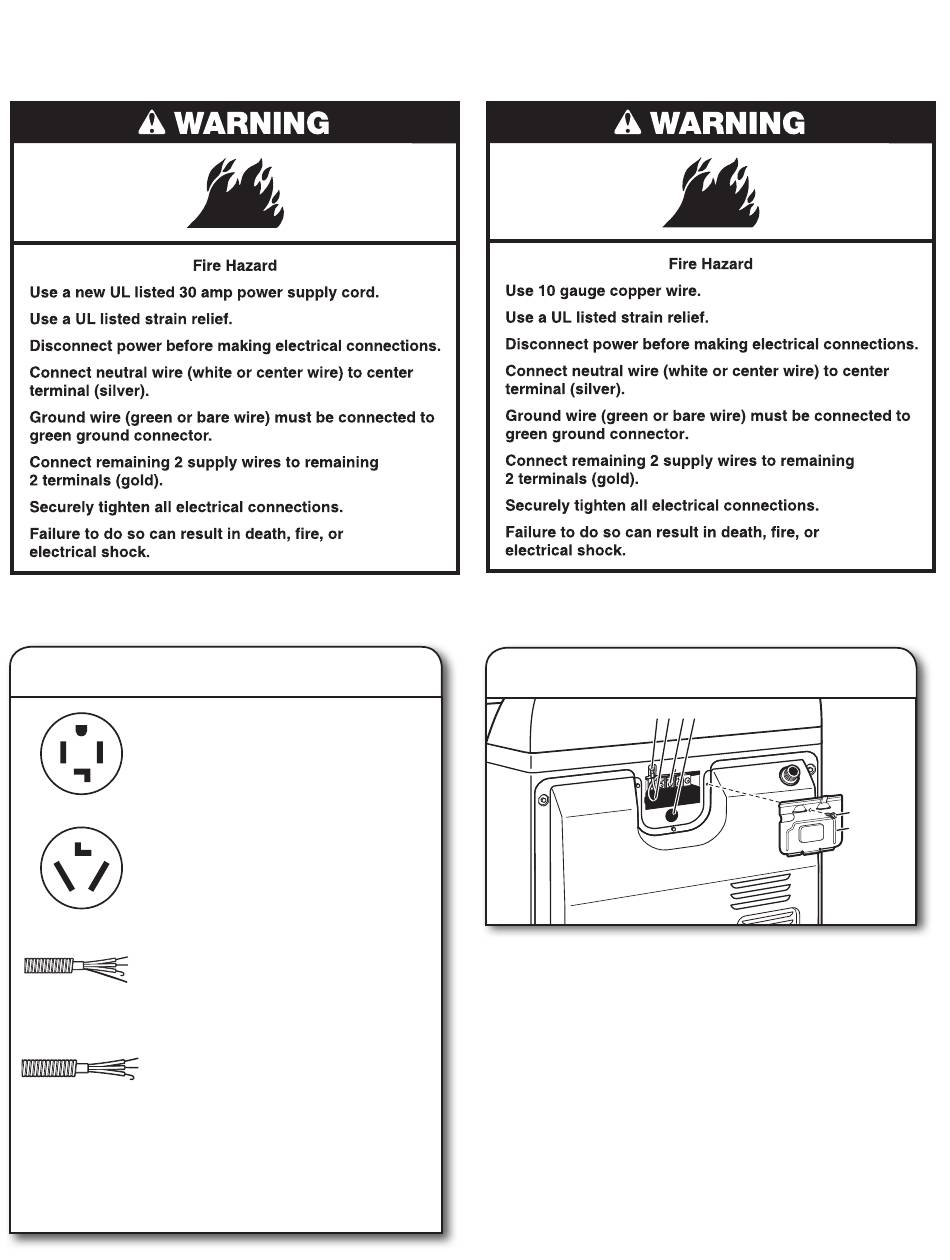 WARNING

Fire Hazard

Use a new UL listed 30 amp power supply cord.

Use a UL listed strain relief.

Disconnect power before making electrical connections.

Connect neutral wire (white or center wire) to center terminal (silver).

Ground wire (green or bare wire) must be connected to green ground connector.

Connect remaining 2 supply wires to remaining 2 terminals (gold).

Securely tighten all electrical connections.

Failure to do so can result in death, fire, or electrical shock.

WARNING

Fire Hazard

Use 10 gauge copper wire.

Use a UL listed strain relief.

Disconnect power before making electrical connections.

Connect neutral wire (white or center wire) to center terminal (silver).

Ground wire (green or bare wire) must be connected to green ground connector.

Connect remaining 2 supply wires to remaining 2 terminals (gold).

Securely tighten all electrical connections.

Failure to do so can result in death, fire, or electrical shock.